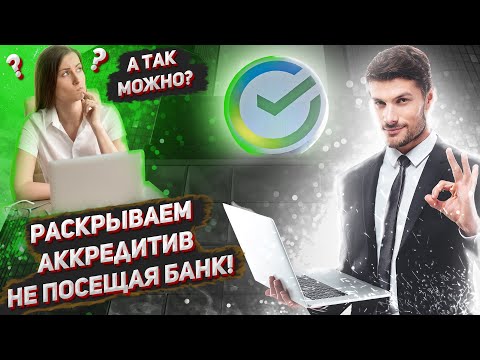 ?
?
А ТАК МОЖНО?

РАСКРЫВАЕМ АККРЕДИТИВ НЕ ПОСЕЩАЯ БАНК!